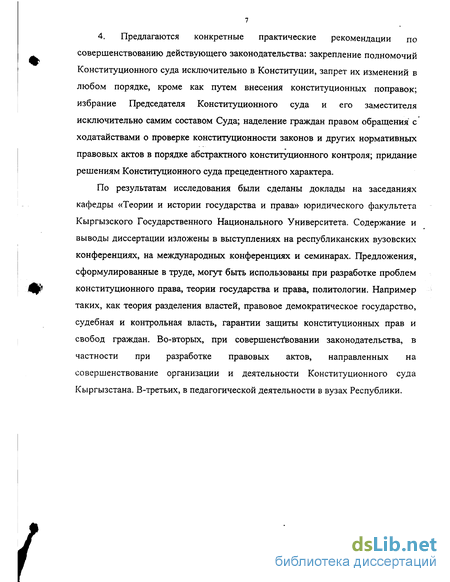 7

4. Предлагаются конкретные практические рекомендации по совершенствованию действующего законодательства: закрепление полномочий Конституционного суда исключительно в Конституции, запрет их изменений в любом порядке, кроме как путем внесения конституционных поправок; избрание Председателя Конституционного суда и его заместителя исключительно самим составом Суда; наделение граждан правом обращения с ходатайствами о проверке конституционности законов и других нормативных правовых актов в порядке абстрактного конституционного контроля; придание решениям Конституционного суда прецедентного характера.

По результатам исследования были сделаны доклады на заседаниях кафедры «Теории и истории государства и права» юридического факультета Кыргызского Государственного Национального Университета. Содержание и выводы диссертации изложены в выступлениях на республиканских вузовских конференциях, на международных конференциях и семинарах. Предложения, сформулированные в труде, могут быть использованы при разработке проблем конституционного права, теории государства и права, политологии. Например таких, как теория разделения властей, правовое демократическое государство, судебная и контрольная власть, гарантии защиты конституционных прав и свобод граждан. Во-вторых, при совершенствовании законодательства, в частности при разработке правовых актов, направленных на совершенствование организации и деятельности Конституционного суда Кыргызстана. В-третьих, в педагогической деятельности в вузах Республики.

dsLib.net
библиотека диссертаций